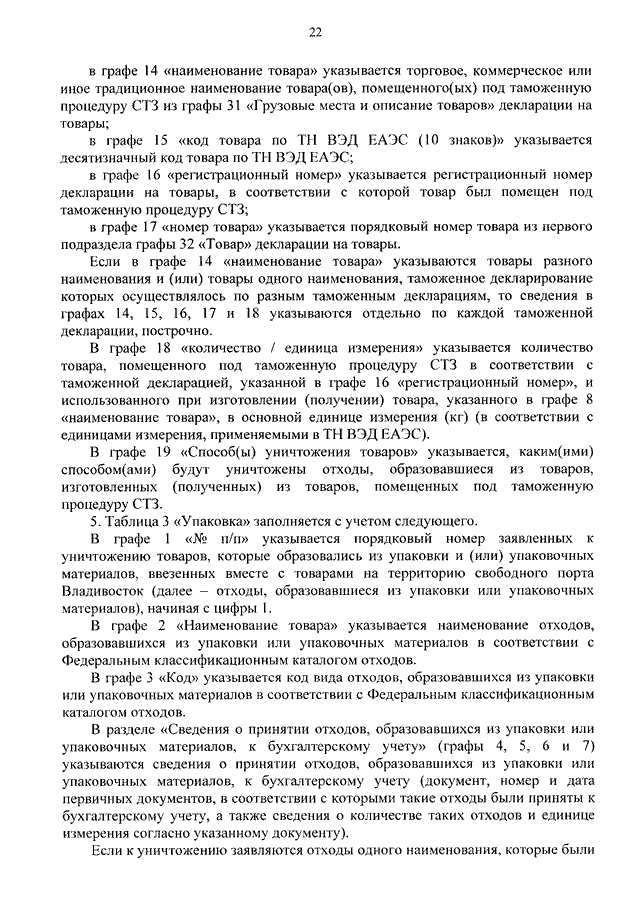 22

в графе 14 «наименование товара» указывается торговое, коммерческое или иное традиционное наименование товара(ов), помещенного(ых) под таможенную процедуру СТЗ из графы 31 «Грузовые места и описание товаров» декларации на товары;

в графе 15 «код товара по ТН ВЭД ЕАЭС (10 знаков)» указывается десятизначный код товара по ТН ВЭД ЕАЭС;

в графе 16 «регистрационный номер» указывается регистрационный номер декларации на товары, в соответствии с которой товар был помещен под таможенную процедуру СТЗ;

в графе 17 «номер товара» указывается порядковый номер товара из первого подраздела графы 32 «Товар» декларации на товары.

Если в графе 14 «наименование товара» указываются товары разного наименования и (или) товары одного наименования, таможенное декларирование которых осуществлялось по разным таможенным декларациям, то сведения в графах 14, 15, 16, 17 и 18 указываются отдельно по каждой таможенной декларации, построчно.

В графе 18 «количество / единица измерения» указывается количество товара, помещенного под таможенную процедуру СТЗ в соответствии с таможенной декларацией, указанной в графе 16 «регистрационный номер», и использованного при изготовлении (получении) товара, указанного в графе 8 «наименование товара», в основной единице измерения (кг) (в соответствии с единицами измерения, применяемыми в ТН ВЭД ЕАЭС).

В графе 19 «Способ(ы) уничтожения товаров» указывается, каким(ими) способом(ами) будут уничтожены отходы, образовавшиеся из товаров, изготовленных (полученных) из товаров, помещенных под таможенную процедуру СТЗ.

5. Таблица 3 «Упаковка» заполняется с учетом следующего.

В графе 1 «№ п/п» указывается порядковый номер заявленных к уничтожению товаров, которые образовались из упаковки и (или) упаковочных материалов, ввезенных вместе с товарами на территорию свободного порта Владивосток (далее – отходы, образовавшиеся из упаковки или упаковочных материалов), начиная с цифры 1.

В графе 2 «Наименование товара» указывается наименование отходов, образовавшихся из упаковки или упаковочных материалов в соответствии с Федеральным классификационным каталогом отходов.

В графе 3 «Код» указывается код вида отходов, образовавшихся из упаковки или упаковочных материалов в соответствии с Федеральным классификационным каталогом отходов.

В разделе «Сведения о принятии отходов, образовавшихся из упаковки или упаковочных материалов, к бухгалтерскому учету» (графы 4, 5, 6 и 7) указываются сведения о принятии отходов, образовавшихся из упаковки или упаковочных материалов, к бухгалтерскому учету (документ, номер и дата первичных документов, в соответствии с которыми такие отходы были приняты к бухгалтерскому учету, а также сведения о количестве таких отходов и единице измерения согласно указанному документу).

Если к уничтожению заявляются отходы одного наименования, которые были